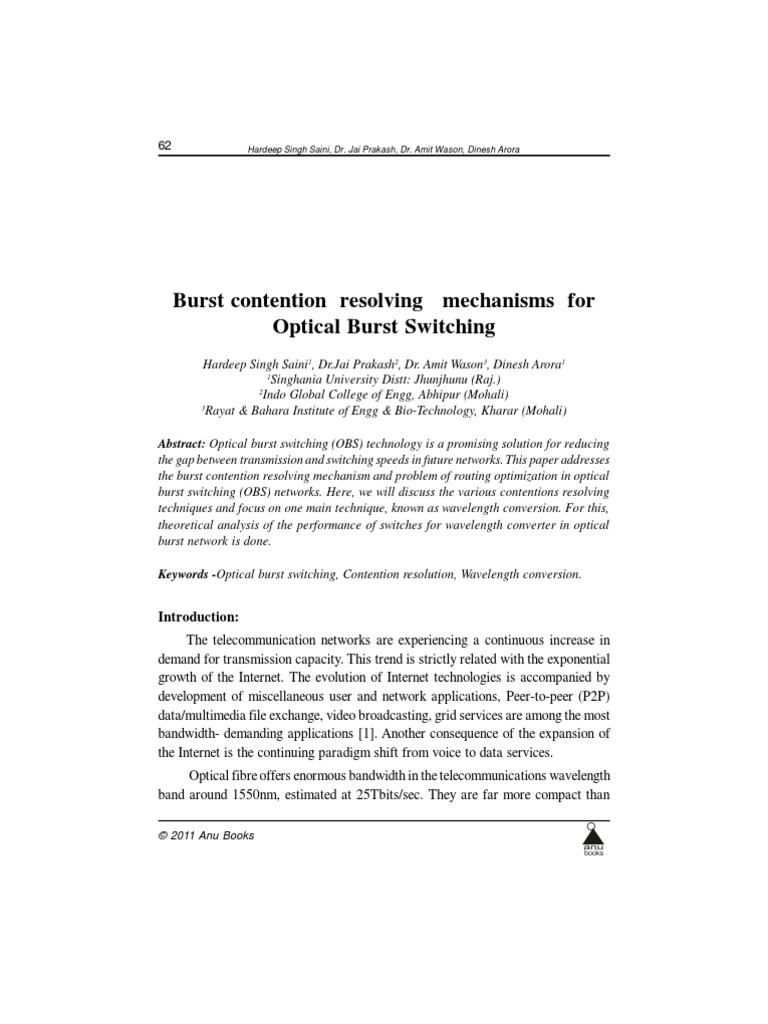 62

Hardeep Singh Saini, Dr. Jai Prakash, Dr. Amit Wason, Dinesh Arora

Burst contention resolving mechanisms for Optical Burst Switching

Hardeep Singh Saini$^1$, Dr.Jai Prakash$^2$, Dr. Amit Wason$^3$, Dinesh Arora$^1$
$^1$Singhania University Distt: Jhunjhunu (Raj.)
$^2$Indo Global College of Engg, Abhipur (Mohali)
$^3$Rayat & Bahara Institute of Engg & Bio-Technology, Kharar (Mohali)

Abstract: Optical burst switching (OBS) technology is a promising solution for reducing the gap between transmission and switching speeds in future networks. This paper addresses the burst contention resolving mechanism and problem of routing optimization in optical burst switching (OBS) networks. Here, we will discuss the various contentions resolving techniques and focus on one main technique, known as wavelength conversion. For this, theoretical analysis of the performance of switches for wavelength converter in optical burst network is done.

Keywords -Optical burst switching, Contention resolution, Wavelength conversion.

Introduction:

The telecommunication networks are experiencing a continuous increase in demand for transmission capacity. This trend is strictly related with the exponential growth of the Internet. The evolution of Internet technologies is accompanied by development of miscellaneous user and network applications, Peer-to-peer (P2P) data/multimedia file exchange, video broadcasting, grid services are among the most bandwidth- demanding applications [1]. Another consequence of the expansion of the Internet is the continuing paradigm shift from voice to data services.

Optical fibre offers enormous bandwidth in the telecommunications wavelength band around 1550nm, estimated at 25Tbits/sec. They are far more compact than

© 2011 Anu Books

anu books